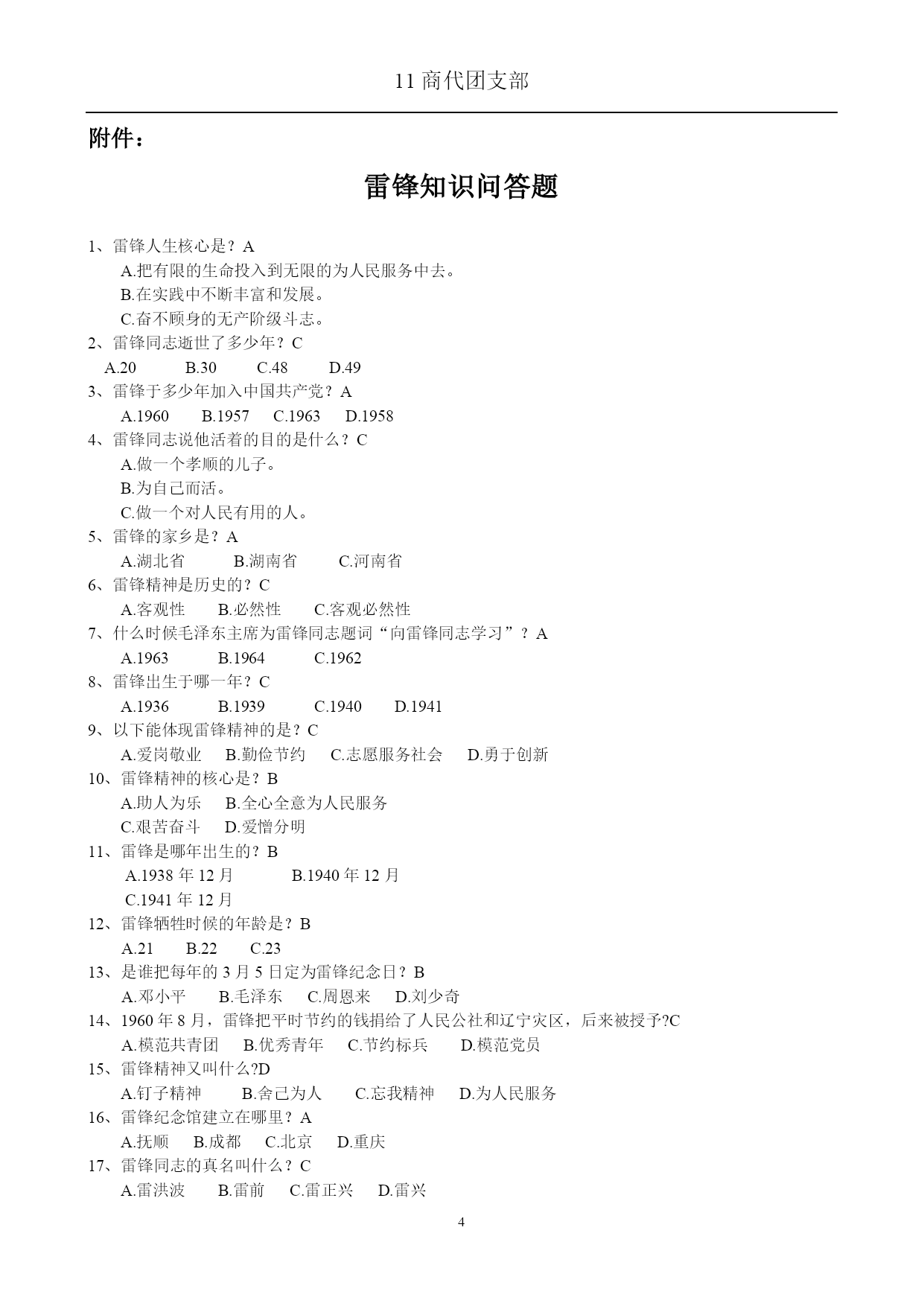 11 商代团支部

附件：

雷锋知识问答题

1、雷锋人生核心是？A
A.把有限的生命投入到无限的为人民服务中去。
B.在实践中不断丰富和发展。
C.奋不顾身的无产阶级斗志。
2、雷锋同志逝世了多少年？C
A.20 B.30 C.48 D.49
3、雷锋于多少年加入中国共产党？A
A.1960 B.1957 C.1963 D.1958
4、雷锋同志说他活着的目的是什么？C
A.做一个孝顺的儿子。
B.为自己而活。
C.做一个对人民有用的人。
5、雷锋的家乡是？A
A.湖北省 B.湖南省 C.河南省
6、雷锋精神是历史的？C
A.客观性 B.必然性 C.客观必然性
7、什么时候毛泽东主席为雷锋同志题词“向雷锋同志学习”？A
A.1963 B.1964 C.1962
8、雷锋出生于哪一年？C
A.1936 B.1939 C.1940 D.1941
9、以下能体现雷锋精神的是？C
A.爱岗敬业 B.勤俭节约 C.志愿服务社会 D.勇于创新
10、雷锋精神的核心是？B
A.助人为乐 B.全心全意为人民服务
C.艰苦奋斗 D.爱憎分明
11、雷锋是哪年出生的？B
A.1938 年 12 月 B.1940 年 12 月
C.1941 年 12 月
12、雷锋牺牲时候的年龄是？B
A.21 B.22 C.23
13、是谁把每年的 3 月 5 日定为雷锋纪念日？B
A.邓小平 B.毛泽东 C.周恩来 D.刘少奇
14、1960 年 8 月，雷锋把平时节约的钱捐给了人民公社和辽宁灾区，后来被授予?C
A.模范共青团 B.优秀青年 C.节约标兵 D.模范党员
15、雷锋精神又叫什么?D
A.钉子精神 B.舍己为人 C.忘我精神 D.为人民服务
16、雷锋纪念馆建立在哪里？A
A.抚顺 B.成都 C.北京 D.重庆
17、雷锋同志的真名叫什么？C
A.雷洪波 B.雷前 C.雷正兴 D.雷兴

4